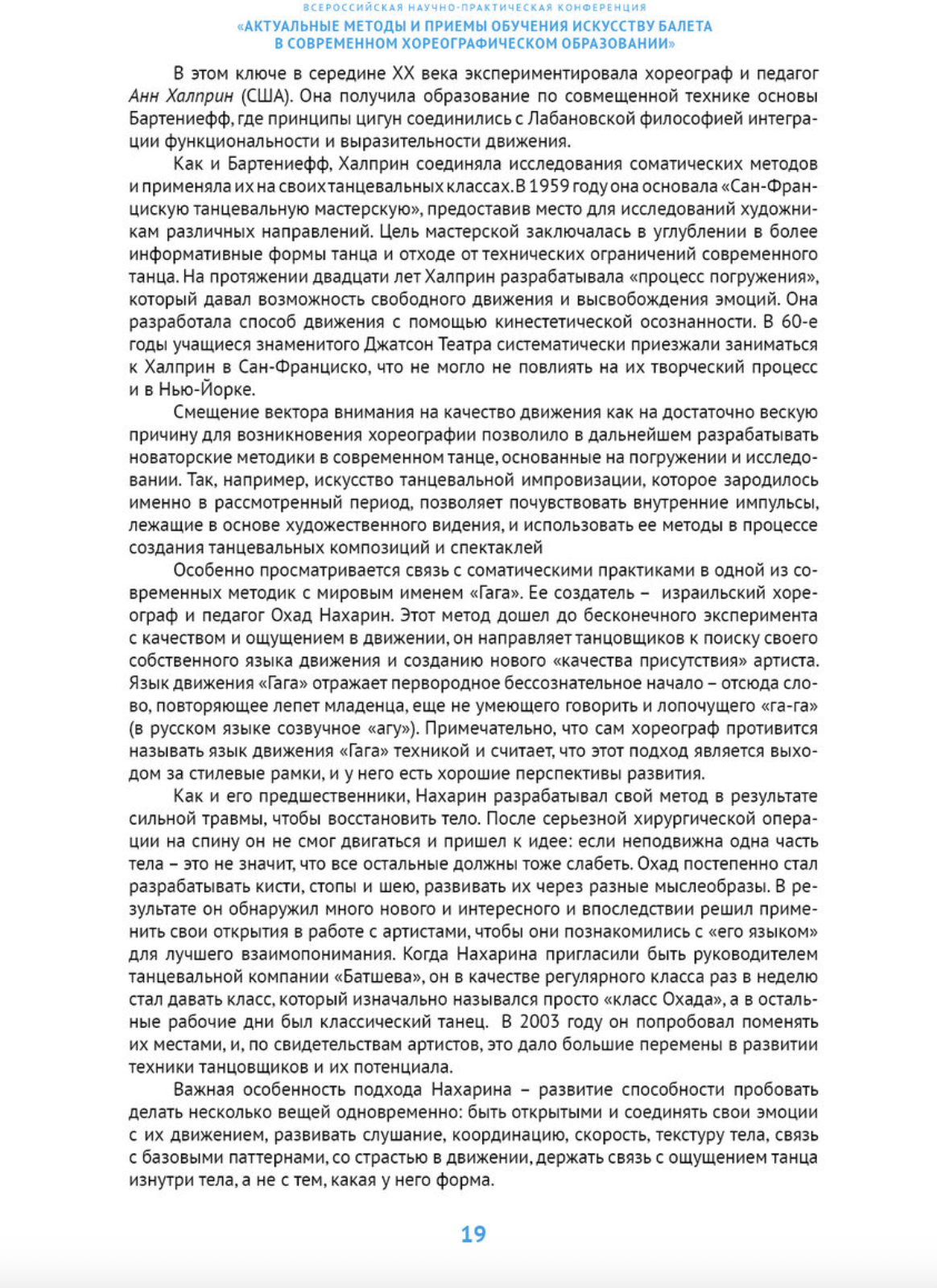 ВСЕРОССИЙСКАЯ НАУЧНО-ПРАКТИЧЕСКАЯ КОНФЕРЕНЦИЯ
«АКТУАЛЬНЫЕ МЕТОДЫ И ПРИЕМЫ ОБУЧЕНИЯ ИСКУССТВУ БАЛЕТА В СОВРЕМЕННОМ ХОРЕОГРАФИЧЕСКОМ ОБРАЗОВАНИИ»

В этом ключе в середине XX века экспериментировала хореограф и педагог Анн Халприн (США). Она получила образование по совмещенной технике основы Бартениефф, где принципы цигун соединились с Лабановской философией интеграции функциональности и выразительности движения.

Как и Бартениефф, Халприн соединяла исследования соматических методов и применяла их на своих танцевальных классах. В 1959 году она основала «Сан-Францискую танцевальную мастерскую», предоставив место для исследований художникам различных направлений. Цель мастерской заключалась в углублении в более информативные формы танца и отходе от технических ограничений современного танца. На протяжении двадцати лет Халприн разрабатывала «процесс погружения», который давал возможность свободного движения и высвобождения эмоций. Она разработала способ движения с помощью кинестетической осознанности. В 60-е годы учащиеся знаменитого Джатсон Театра систематически приезжали заниматься к Халприн в Сан-Франциско, что не могло не повлиять на их творческий процесс и в Нью-Йорке.

Смещение вектора внимания на качество движения как на достаточно вескую причину для возникновения хореографии позволило в дальнейшем разрабатывать новаторские методики в современном танце, основанные на погружении и исследовании. Так, например, искусство танцевальной импровизации, которое зародилось именно в рассмотренный период, позволяет почувствовать внутренние импульсы, лежащие в основе художественного видения, и использовать ее методы в процессе создания танцевальных композиций и спектаклей

Особенно просматривается связь с соматическими практиками в одной из современных методик с мировым именем «Гага». Ее создатель – израильский хореограф и педагог Охад Нахарин. Этот метод дошел до бесконечного эксперимента с качеством и ощущением в движении, он направляет танцовщиков к поиску своего собственного языка движения и созданию нового «качества присутствия» артиста. Язык движения «Гага» отражает первородное бессознательное начало – отсюда слово, повторяющее лепет младенца, еще не умеющего говорить и лопочущего «га-га» (в русском языке созвучное «агу»). Примечательно, что сам хореограф противится называть язык движения «Гага» техникой и считает, что этот подход является выходом за стилевые рамки, и у него есть хорошие перспективы развития.

Как и его предшественники, Нахарин разрабатывал свой метод в результате сильной травмы, чтобы восстановить тело. После серьезной хирургической операции на спину он не смог двигаться и пришел к идее: если неподвижна одна часть тела – это не значит, что все остальные должны тоже слабеть. Охад постепенно стал разрабатывать кисти, стопы и шею, развивать их через разные мыслеобразы. В результате он обнаружил много нового и интересного и впоследствии решил применить свои открытия в работе с артистами, чтобы они познакомились с «его языком» для лучшего взаимопонимания. Когда Нахарина пригласили быть руководителем танцевальной компании «Батшева», он в качестве регулярного класса раз в неделю стал давать класс, который изначально назывался просто «класс Охада», а в остальные рабочие дни был классический танец. В 2003 году он попробовал поменять их местами, и, по свидетельствам артистов, это дало большие перемены в развитии техники танцовщиков и их потенциала.

Важная особенность подхода Нахарина – развитие способности пробовать делать несколько вещей одновременно: быть открытыми и соединять свои эмоции с их движением, развивать слушание, координацию, скорость, текстуру тела, связь с базовыми паттернами, со страстью в движении, держать связь с ощущением танца изнутри тела, а не с тем, какая у него форма.

19